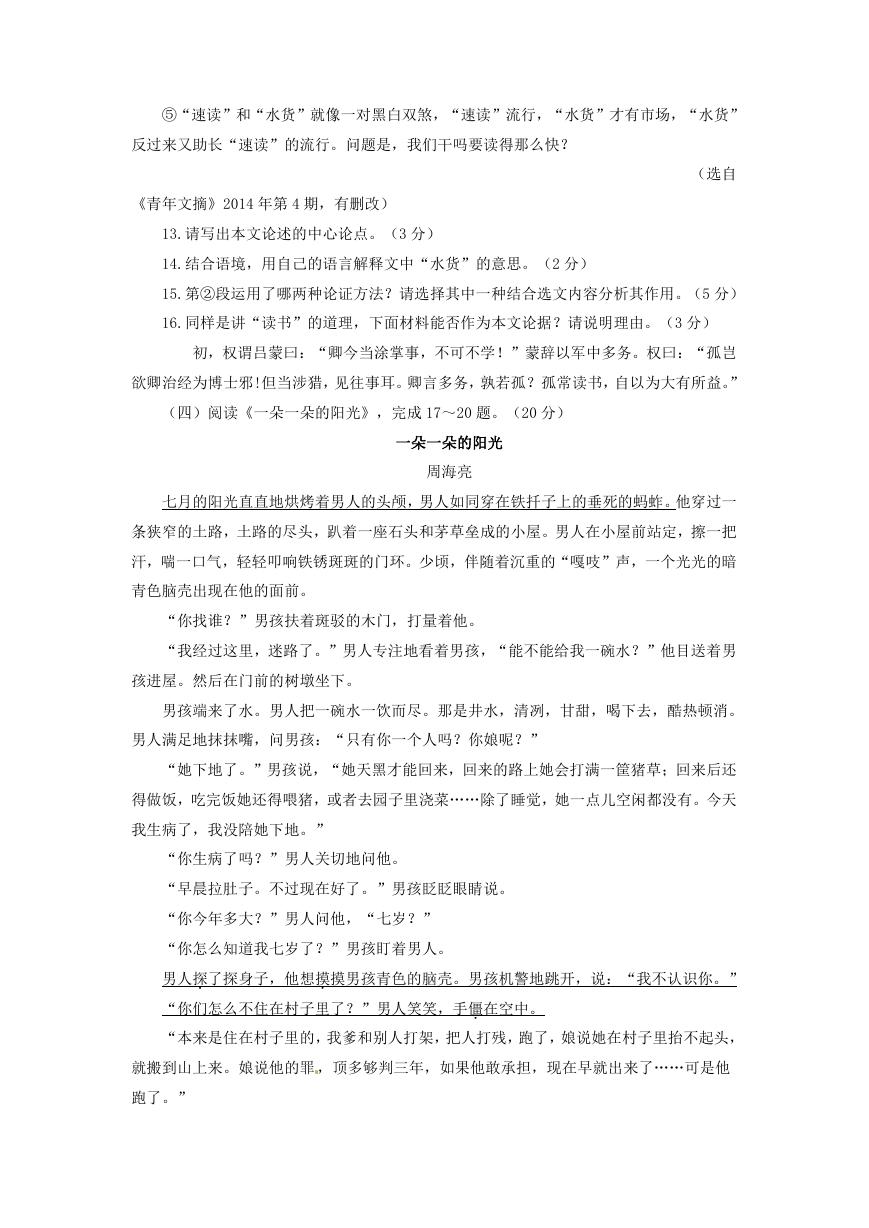 ⑤“速读”和“水货”就像一对黑白双煞，“速读”流行，“水货”才有市场，“水货”反过来又助长“速读”的流行。问题是，我们干吗要读得那么快？

（选自《青年文摘》2014 年第 4 期，有删改）

13.请写出本文论述的中心论点。（3 分）

14.结合语境，用自己的语言解释文中“水货”的意思。（2 分）

15.第②段运用了哪两种论证方法？请选择其中一种结合选文内容分析其作用。（5 分）

16.同样是讲“读书”的道理，下面材料能否作为本文论据？请说明理由。（3 分）

初，权谓吕蒙曰：“卿今当涂掌事，不可不学！”蒙辞以军中多务。权曰：“孤岂欲卿治经为博士邪!但当涉猎，见往事耳。卿言多务，孰若孤？孤常读书，自以为大有所益。”

（四）阅读《一朵一朵的阳光》，完成 17～20 题。（20 分）

一朵一朵的阳光

周海亮

七月的阳光直直地烘烤着男人的头颅，男人如同穿在铁扦子上的垂死的蚂蚱。他穿过一条狭窄的土路，土路的尽头，趴着一座石头和茅草垒成的小屋。男人在小屋前站定，擦一把汗，喘一口气，轻轻叩响铁锈斑斑的门环。少顷，伴随着沉重的“嘎吱”声，一个光光的暗青色脑壳出现在他的面前。

“你找谁？”男孩扶着斑驳的木门，打量着他。

“我经过这里，迷路了。”男人专注地看着男孩，“能不能给我一碗水？”他目送着男孩进屋。然后在门前的树墩坐下。

男孩端来了水。男人把一碗水一饮而尽。那是井水，清冽，甘甜，喝下去，酷热顿消。男人满足地抹抹嘴，问男孩：“只有你一个人吗？你娘呢？”

“她下地了。”男孩说，“她天黑才能回来，回来的路上她会打满一筐猪草；回来后还得做饭，吃完饭她还得喂猪，或者去园子里浇菜……除了睡觉，她一点儿空闲都没有。今天我生病了，我没陪她下地。”

“你生病了吗？”男人关切地问他。

“早晨拉肚子。不过现在好了。”男孩眨眨眼睛说。

“你今年多大？”男人问他，“七岁？”

“你怎么知道我七岁了？”男孩盯着男人。

男人探了探身子，他想摸摸男孩青色的脑壳。男孩机警地跳开，说：“我不认识你。”

“你们怎么不住在村子里了？”男人笑笑，手僵在空中。

“本来是住在村子里的，我爹和别人打架，把人打残，跑了，娘说她在村子里抬不起头，就搬到山上来。娘说他的罪，顶多够判三年，如果他敢承担，现在早就出来了……可是他跑了。”